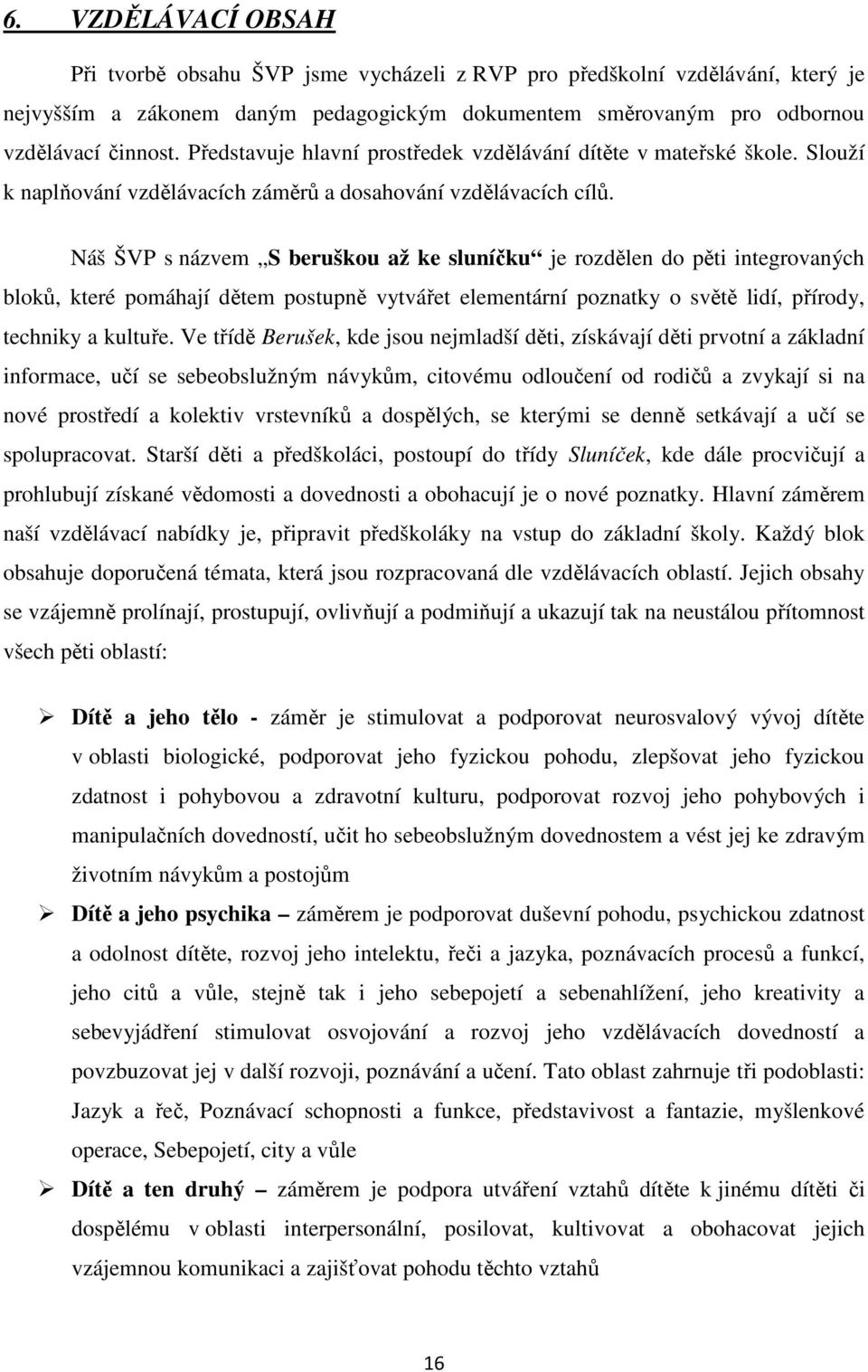 6. VZDĚLÁVACÍ OBSAH

Při tvorbě obsahu ŠVP jsme vycházeli z RVP pro předškolní vzdělávání, který je nejvyšším a zákonem daným pedagogickým dokumentem směrovaným pro odbornou vzdělávací činnost. Představuje hlavní prostředek vzdělávání dítěte v mateřské škole. Slouží k naplňování vzdělávacích záměrů a dosahování vzdělávacích cílů.

Náš ŠVP s názvem „S beruškou až ke sluníčku“ je rozdělen do pěti integrovaných bloků, které pomáhají dětem postupně vytvářet elementární poznatky o světě lidí, přírody, techniky a kultuře. Ve třídě Berušek, kde jsou nejmladší děti, získávají děti prvotní a základní informace, učí se sebeobslužným návykům, citovému odloučení od rodičů a zvykají si na nové prostředí a kolektiv vrstevníků a dospělých, se kterými se denně setkávají a učí se spolupracovat. Starší děti a předškoláci, postoupí do třídy Sluníček, kde dále procvičují a prohlubují získané vědomosti a dovednosti a obohacují je o nové poznatky. Hlavní záměrem naší vzdělávací nabídky je, připravit předškoláky na vstup do základní školy. Každý blok obsahuje doporučená témata, která jsou rozpracovaná dle vzdělávacích oblastí. Jejich obsahy se vzájemně prolínají, prostupují, ovlivňují a podmiňují a ukazují tak na neustálou přítomnost všech pěti oblastí:

➢ Dítě a jeho tělo - záměr je stimulovat a podporovat neurosvalový vývoj dítěte v oblasti biologické, podporovat jeho fyzickou pohodu, zlepšovat jeho fyzickou zdatnost i pohybovou a zdravotní kulturu, podporovat rozvoj jeho pohybových i manipulačních dovedností, učit ho sebeobslužným dovednostem a vést jej ke zdravým životním návykům a postojům

➢ Dítě a jeho psychika – záměrem je podporovat duševní pohodu, psychickou zdatnost a odolnost dítěte, rozvoj jeho intelektu, řeči a jazyka, poznávacích procesů a funkcí, jeho citů a vůle, stejně tak i jeho sebepojetí a sebenahlížení, jeho kreativity a sebevyjádření stimulovat osvojování a rozvoj jeho vzdělávacích dovedností a povzbuzovat jej v další rozvoji, poznávání a učení. Tato oblast zahrnuje tři podoblasti: Jazyk a řeč, Poznávací schopnosti a funkce, představivost a fantazie, myšlenkové operace, Sebepojetí, city a vůle

➢ Dítě a ten druhý – záměrem je podpora utváření vztahů dítěte k jinému dítěti či dospělému v oblasti interpersonální, posilovat, kultivovat a obohacovat jejich vzájemnou komunikaci a zajišťovat pohodu těchto vztahů

16